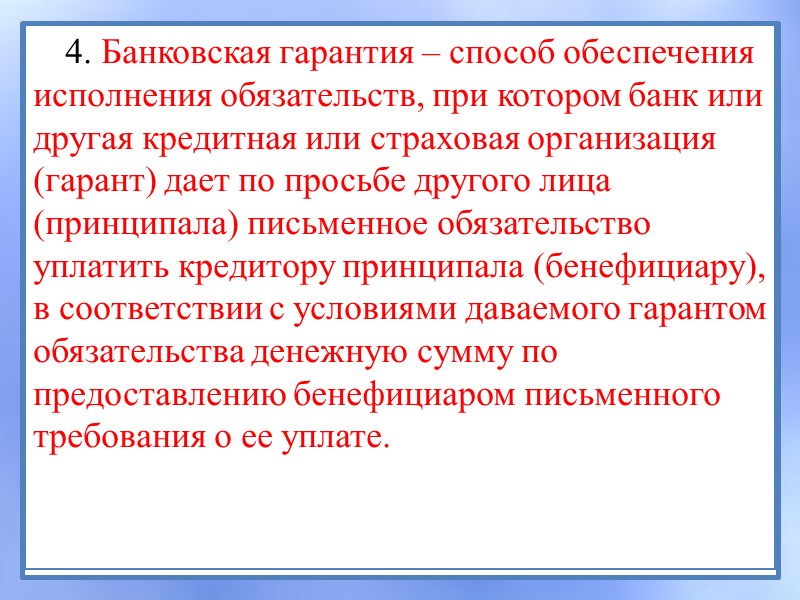 4. Банковская гарантия – способ обеспечения исполнения обязательств, при котором банк или другая кредитная или страховая организация (гарант) дает по просьбе другого лица (принципала) письменное обязательство уплатить кредитору принципала (бенефициару), в соответствии с условиями даваемого гарантом обязательства денежную сумму по предоставлению бенефициаром письменного требования о ее уплате.